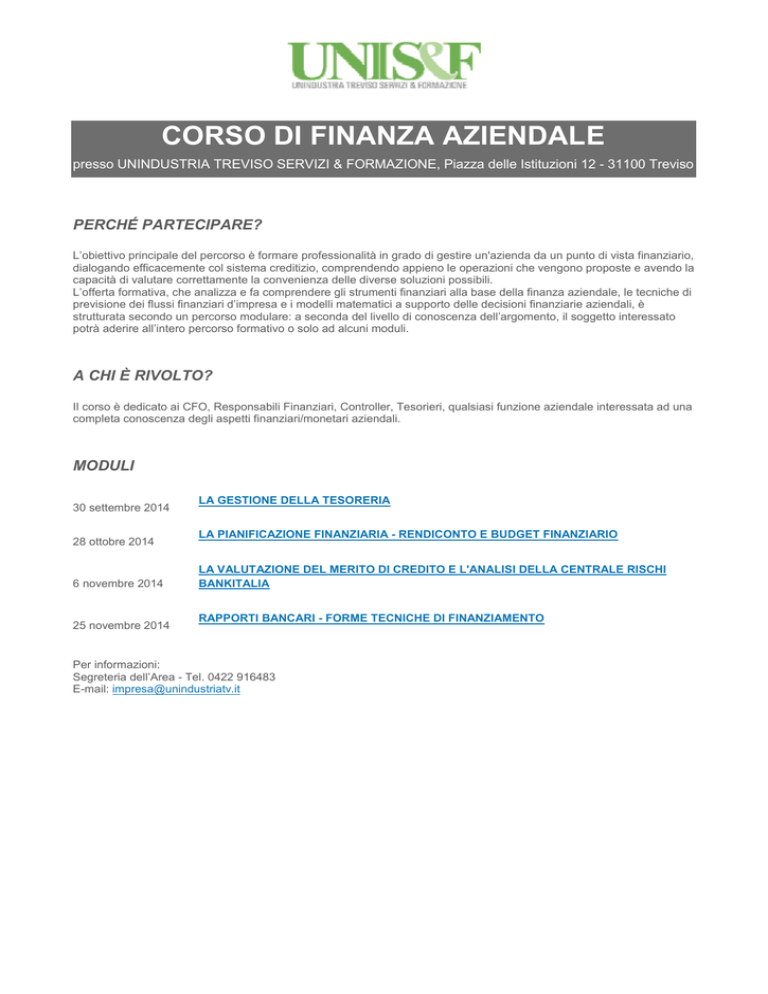 UNIS&F
UNINDUSTRIA TREVISO SERVIZI & FORMAZIONE

CORSO DI FINANZA AZIENDALE
presso UNINDUSTRIA TREVISO SERVIZI & FORMAZIONE, Piazza delle Istituzioni 12 - 31100 Treviso

PERCHÉ PARTECIPARE?

L'obiettivo principale del percorso è formare professionalità in grado di gestire un'azienda da un punto di vista finanziario, dialogando efficacemente col sistema creditizio, comprendendo appieno le operazioni che vengono proposte e avendo la capacità di valutare correttamente la convenienza delle diverse soluzioni possibili.
L'offerta formativa, che analizza e fa comprendere gli strumenti finanziari alla base della finanza aziendale, le tecniche di previsione dei flussi finanziari d'impresa e i modelli matematici a supporto delle decisioni finanziarie aziendali, è strutturata secondo un percorso modulare: a seconda del livello di conoscenza dell'argomento, il soggetto interessato potrà aderire all'intero percorso formativo o solo ad alcuni moduli.

A CHI È RIVOLTO?

Il corso è dedicato ai CFO, Responsabili Finanziari, Controller, Tesorieri, qualsiasi funzione aziendale interessata ad una completa conoscenza degli aspetti finanziari/monetari aziendali.

MODULI

| | |
|---|---|
| 30 settembre 2014 | LA GESTIONE DELLA TESORERIA |
| 28 ottobre 2014 | LA PIANIFICAZIONE FINANZIARIA - RENDICONTO E BUDGET FINANZIARIO |
| 6 novembre 2014 | LA VALUTAZIONE DEL MERITO DI CREDITO E L'ANALISI DELLA CENTRALE RISCHI BANKITALIA |
| 25 novembre 2014 | RAPPORTI BANCARI - FORME TECNICHE DI FINANZIAMENTO |

Per informazioni:
Segreteria dell'Area - Tel. 0422 916483
E-mail: impresa@unindustriatv.it